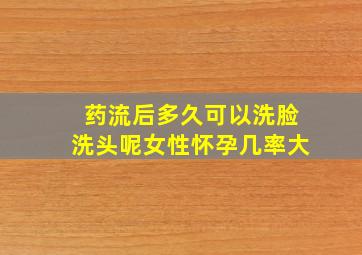 药流后多久可以洗脸
洗头呢女性怀孕几率大